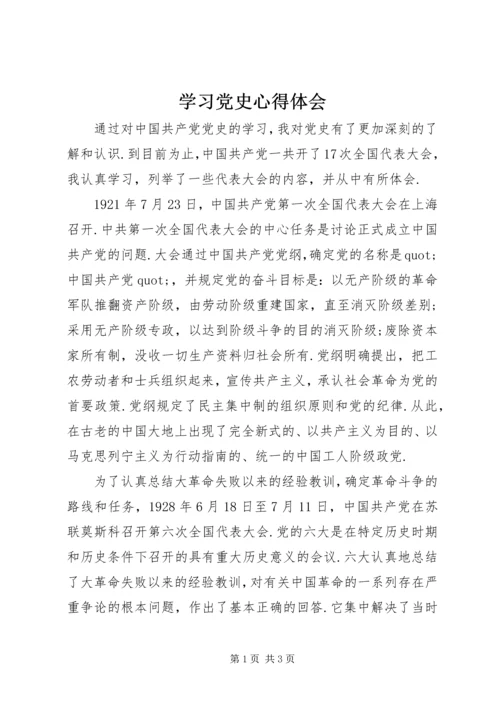 学习党史心得体会

通过对中国共产党党史的学习，我对党史有了更加深刻的了解和认识.到目前为止,中国共产党一共开了17次全国代表大会，我认真学习，列举了一些代表大会的内容，并从中有所体会.

1921年7月23日，中国共产党第一次全国代表大会在上海召开.中共第一次全国代表大会的中心任务是讨论正式成立中国共产党的问题.大会通过中国共产党党纲，确定党的名称是quot;中国共产党quot;，并规定党的奋斗目标是：以无产阶级的革命军队推翻资产阶级，由劳动阶级重建国家，直至消灭阶级差别；采用无产阶级专政，以达到阶级斗争的目的消灭阶级；废除资本家所有制，没收一切生产资料归社会所有.党纲明确提出，把工农劳动者和士兵组织起来，宣传共产主义，承认社会革命为党的首要政策.党纲规定了民主集中制的组织原则和党的纪律.从此，在古老的中国大地上出现了完全新式的、以共产主义为目的、以马克思列宁主义为行动指南的、统一的中国工人阶级政党.

为了认真总结大革命失败以来的经验教训，确定革命斗争的路线和任务，1928年6月18日至7月11日，中国共产党在苏联莫斯科召开第六次全国代表大会.党的六大是在特定历史时期和历史条件下召开的具有重大历史意义的会议.六大认真地总结了大革命失败以来的经验教训，对有关中国革命的一系列存在严重争论的根本问题，作出了基本正确的回答.它集中解决了当时

第1页 共3页